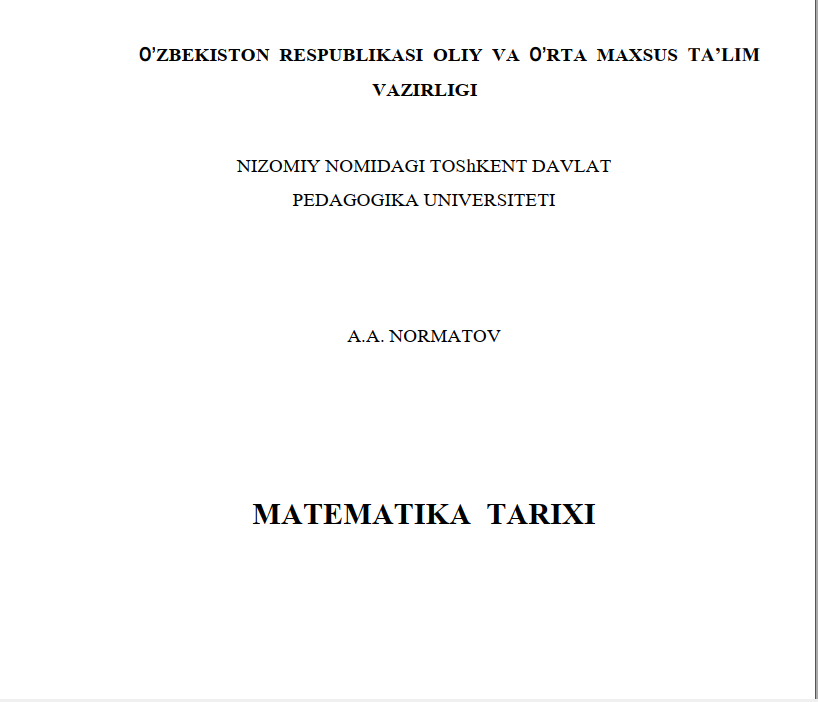 O'ZBEKISTON RESPUBLIKASI OLIY VA O'RTA MAXSUS TA'LIM VAZIRLIGI

NIZOMIY NOMIDAGI TOShKENT DAVLAT
PEDAGOGIKA UNIVERSITETI

A.A. NORMATOV

MATEMATIKA TARIXI